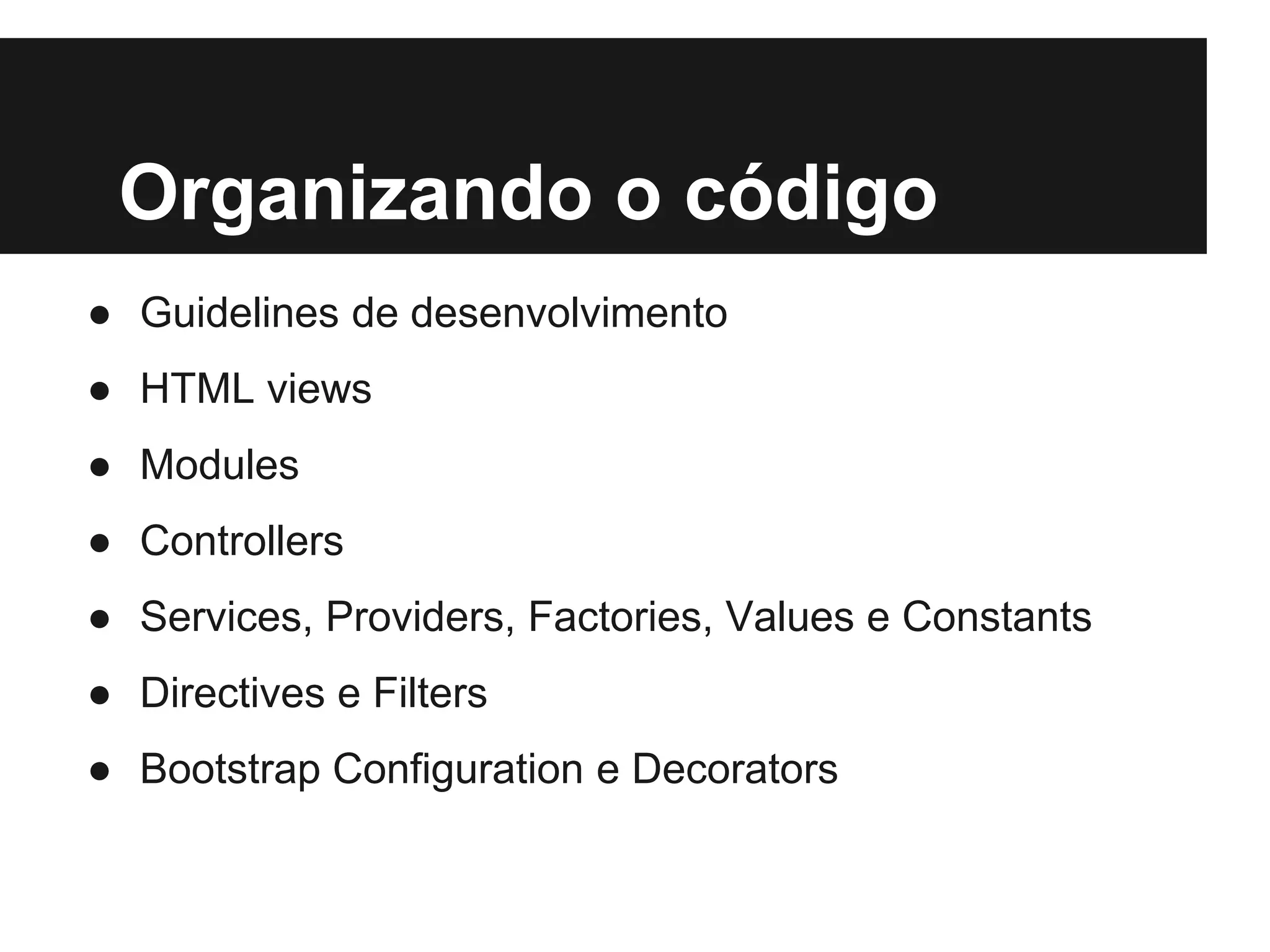 Organizando o código

● Guidelines de desenvolvimento
● HTML views
● Modules
● Controllers
● Services, Providers, Factories, Values e Constants
● Directives e Filters
● Bootstrap Configuration e Decorators